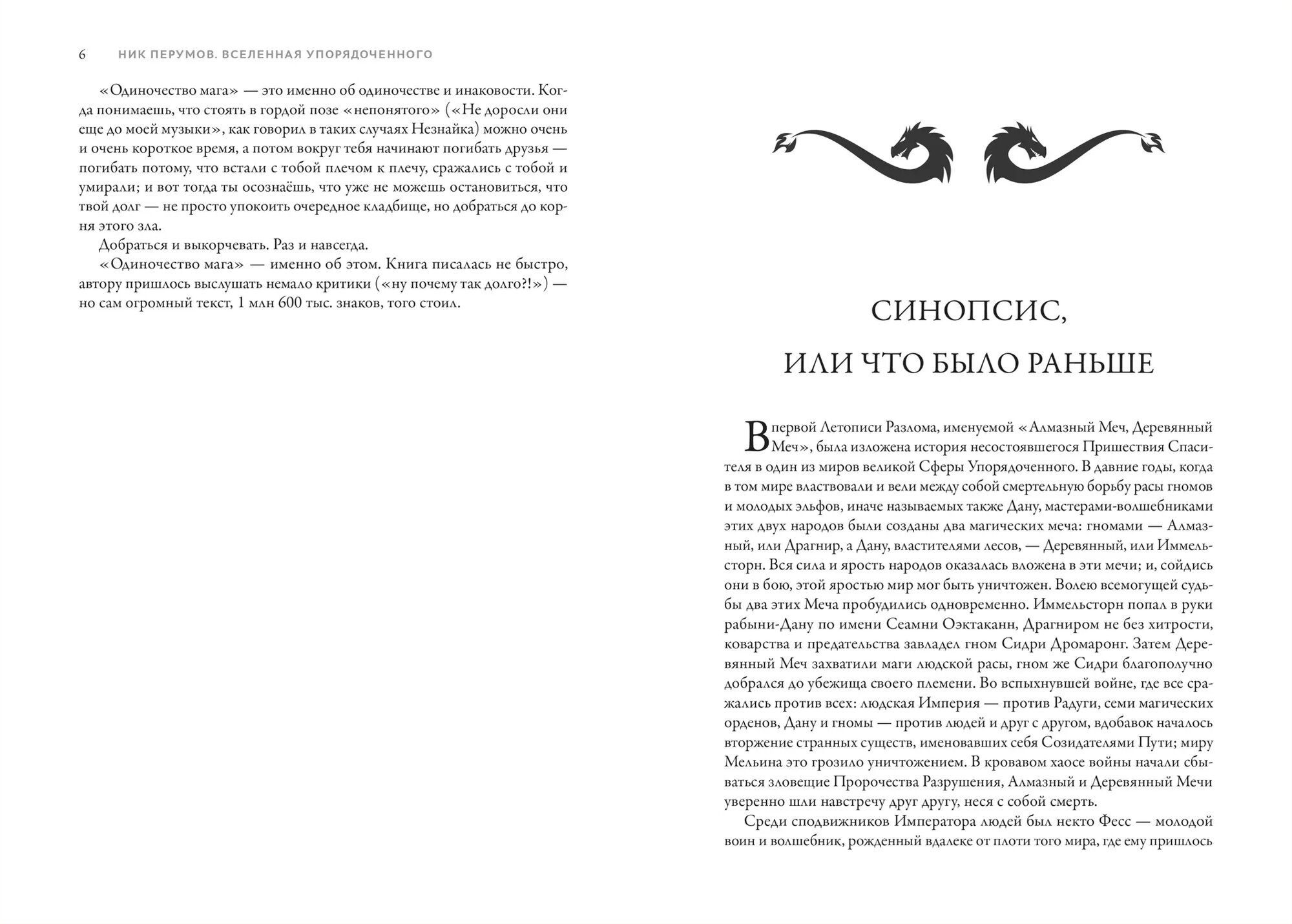 6 НИК ПЕРУМОВ. ВСЕЛЕННАЯ УПОРЯДОЧЕННОГО

«Одиночество мага» — это именно об одиночестве и инаковости. Когда понимаешь, что стоять в гордой позе «непонятого» («Не доросли они еще до моей музыки», как говорил в таких случаях Незнайка) можно очень и очень короткое время, а потом вокруг тебя начинают погибать друзья — погибать потому, что встали с тобой плечом к плечу, сражались с тобой и умирали; и вот тогда ты осознаёшь, что уже не можешь остановиться, что твой долг — не просто упокоить очередное кладбище, но добраться до корня этого зла.

Добраться и выкорчевать. Раз и навсегда.

«Одиночество мага» — именно об этом. Книга писалась не быстро, автору пришлось выслушать немало критики («ну почему так долго?!») — но сам огромный текст, 1 млн 600 тыс. знаков, того стоил.

СИНОПСИС,
ИЛИ ЧТО БЫЛО РАНЬШЕ

В первой Летописи Разлома, именуемой «Алмазный Меч, Деревянный Меч», была изложена история несостоявшегося Пришествия Спасителя в один из миров великой Сферы Упорядоченного. В давние годы, когда в том мире властвовали и вели между собой смертельную борьбу расы гномов и молодых эльфов, иначе называемых также Дану, мастерами-волшебниками этих двух народов были созданы два магических меча: гномами — Алмазный, или Драгнир, а Дану, властителями лесов, — Деревянный, или Иммельсторн. Вся сила и ярость народов оказалась вложена в эти мечи; и, сойдись они в бою, этой яростью мир мог быть уничтожен. Волею всемогущей судьбы два этих Меча пробудились одновременно. Иммельсторн попал в руки рабыни-Дану по имени Сеамни Оэктаканн, Драгниром не без хитрости, коварства и предательства завладел гном Сидри Дромаронг. Затем Деревянный Меч захватили маги людской расы, гном же Сидри благополучно добрался до убежища своего племени. Во вспыхнувшей войне, где все сражались против всех: людская Империя — против Радуги, семи магических орденов, Дану и гномы — против людей и друг с другом, вдобавок началось вторжение странных существ, именовавших себя Созидателями Пути; миру Мельина это грозило уничтожением. В кровавом хаосе войны начали сбываться зловещие Пророчества Разрушения, Алмазный и Деревянный Мечи уверенно шли навстречу друг другу, неся с собой смерть.

Среди сподвижников Императора людей был некто Фесс — молодой воин и волшебник, рожденный вдалеке от плоти того мира, где ему пришлось